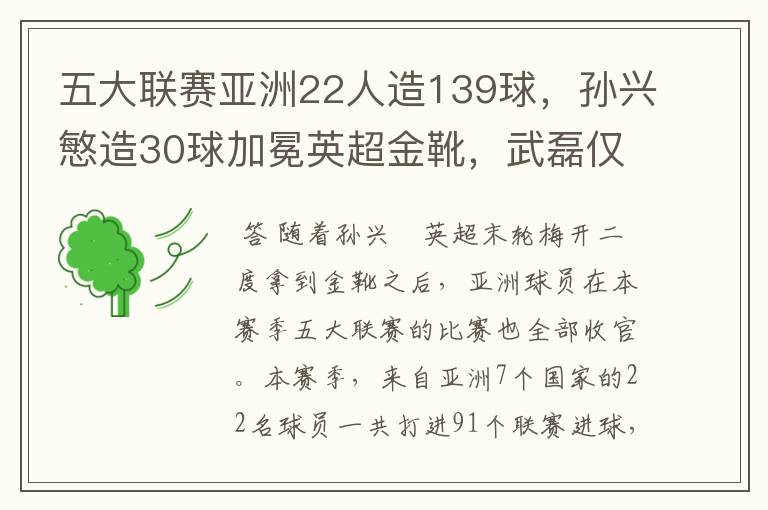 五大联赛亚洲22人造139球，孙兴慜造30球加冕英超金靴，武磊仅

答 随着孙兴　英超末轮梅开二度拿到金靴之后，亚洲球员在本赛季五大联赛的比赛也全部收官。本赛季，来自亚洲7个国家的22名球员一共打进91个联赛进球，